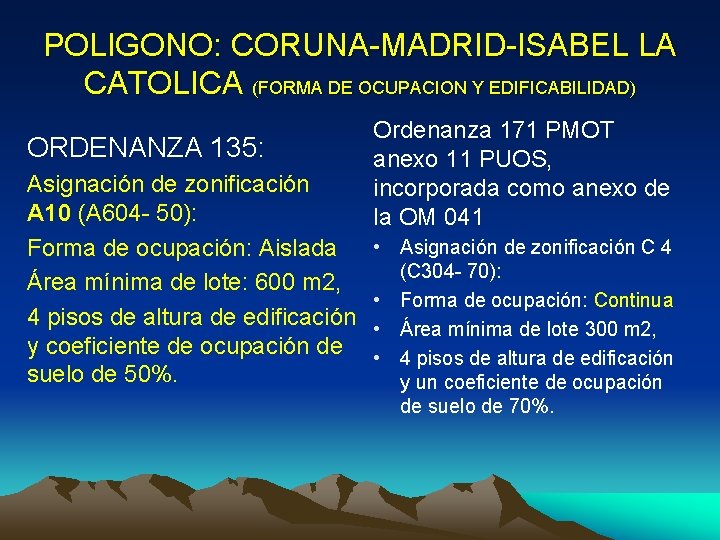 POLIGONO: CORUNA-MADRID-ISABEL LA CATOLICA (FORMA DE OCUPACION Y EDIFICABILIDAD)

ORDENANZA 135:

Asignación de zonificación A10 (A604- 50):

Forma de ocupación: Aislada

Área mínima de lote: 600 m2,

4 pisos de altura de edificación y coeficiente de ocupación de suelo de 50%.

Ordenanza 171 PMOT anexo 11 PUOS, incorporada como anexo de la OM 041

• Asignación de zonificación C 4 (C304- 70):
• Forma de ocupación: Continua
• Área mínima de lote 300 m2,
• 4 pisos de altura de edificación y un coeficiente de ocupación de suelo de 70%.